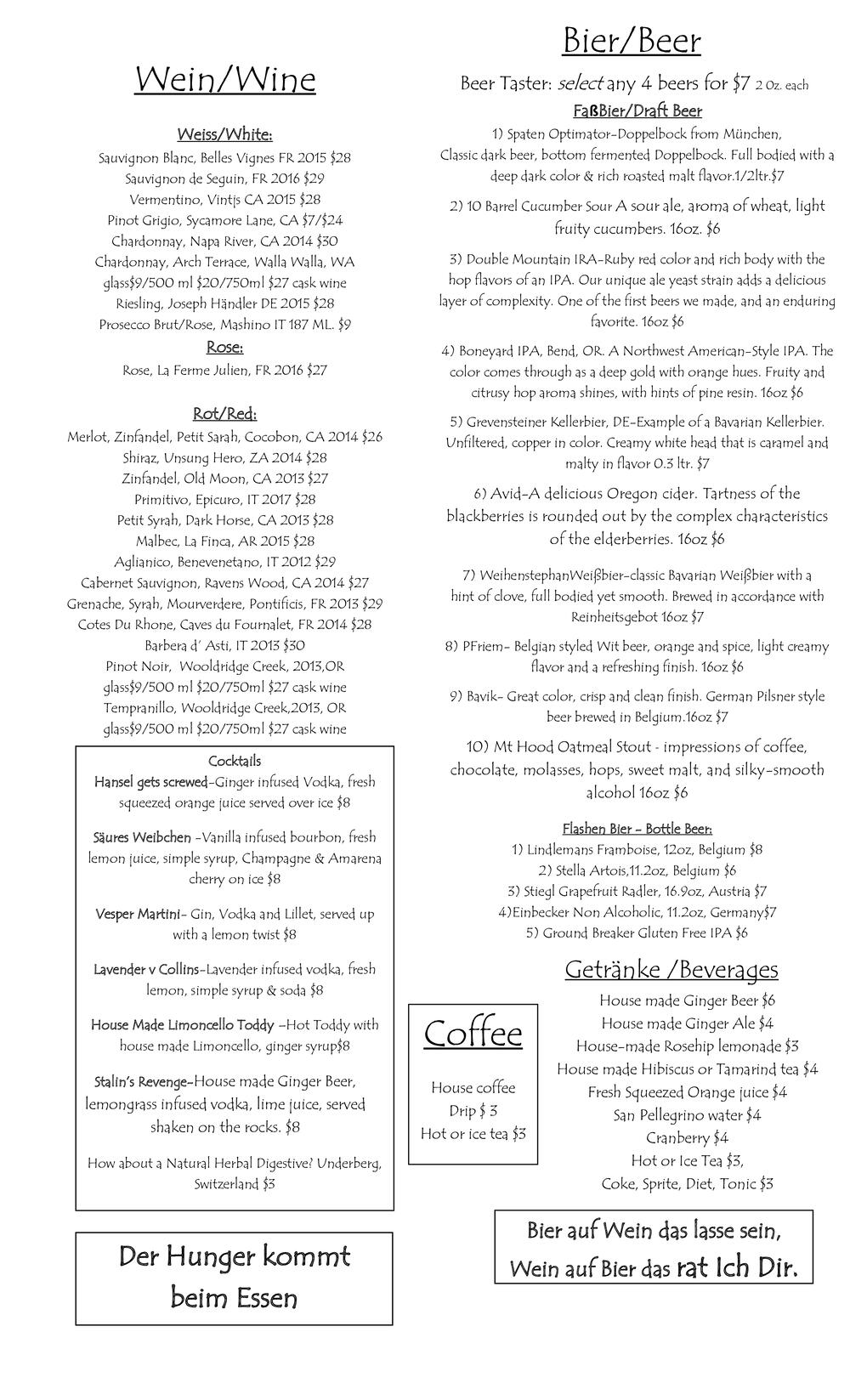 Wein/Wine

Weiss/White:
Sauvignon Blanc, Belles Vignes FR 2015 $28
Sauvignon de Seguin, FR 2016 $29
Vermentino, Vintjs CA 2015 $28
Pinot Grigio, Sycamore Lane, CA $7/$24
Chardonnay, Napa River, CA 2014 $30
Chardonnay, Arch Terrace, Walla Walla, WA glass$9/500 ml $20/750ml $27 cask wine
Riesling, Joseph Händler DE 2015 $28
Prosecco Brut/Rose, Mashino IT 187 ML. $9

Rose:
Rose, La Ferme Julien, FR 2016 $27

Rot/Red:
Merlot, Zinfandel, Petit Sarah, Cocobon, CA 2014 $26
Shiraz, Unsung Hero, ZA 2014 $28
Zinfandel, Old Moon, CA 2013 $27
Primitivo, Epicuro, IT 2017 $28
Petit Syrah, Dark Horse, CA 2013 $28
Malbec, La Finca, AR 2015 $28
Aglianico, Benevenetano, IT 2012 $29
Cabernet Sauvignon, Ravens Wood, CA 2014 $27
Grenache, Syrah, Mourverdere, Pontificis, FR 2013 $29
Cotes Du Rhone, Caves du Fournalet, FR 2014 $28
Barbera d' Asti, IT 2013 $30
Pinot Noir, Wooldridge Creek, 2013,OR glass$9/500 ml $20/750ml $27 cask wine
Tempranillo, Wooldridge Creek,2013, OR glass$9/500 ml $20/750ml $27 cask wine

Cocktails
Hansel gets screwed-Ginger infused Vodka, fresh squeezed orange juice served over ice $8

Säures Weibchen -Vanilla infused bourbon, fresh lemon juice, simple syrup, Champagne & Amarena cherry on ice $8

Vesper Martini- Gin, Vodka and Lillet, served up with a lemon twist $8

Lavender v Collins-Lavender infused vodka, fresh lemon, simple syrup & soda $8

House Made Limoncello Toddy –Hot Toddy with house made Limoncello, ginger syrup$8

Stalin's Revenge-House made Ginger Beer, lemongrass infused vodka, lime juice, served shaken on the rocks. $8

How about a Natural Herbal Digestive? Underberg, Switzerland $3

Der Hunger kommt beim Essen

Bier/Beer
Beer Taster: select any 4 beers for $7 2 Oz. each
FaßBier/Draft Beer
1) Spaten Optimator-Doppelbock from München, Classic dark beer, bottom fermented Doppelbock. Full bodied with a deep dark color & rich roasted malt flavor.1/2ltr.$7

2) 10 Barrel Cucumber Sour A sour ale, aroma of wheat, light fruity cucumbers. 16oz. $6

3) Double Mountain IRA-Ruby red color and rich body with the hop flavors of an IPA. Our unique ale yeast strain adds a delicious layer of complexity. One of the first beers we made, and an enduring favorite. 16oz $6

4) Boneyard IPA, Bend, OR. A Northwest American-Style IPA. The color comes through as a deep gold with orange hues. Fruity and citrusy hop aroma shines, with hints of pine resin. 16oz $6

5) Grevensteiner Kellerbier, DE-Example of a Bavarian Kellerbier. Unfiltered, copper in color. Creamy white head that is caramel and malty in flavor 0.3 ltr. $7

6) Avid-A delicious Oregon cider. Tartness of the blackberries is rounded out by the complex characteristics of the elderberries. 16oz $6

7) WeihenstephanWeißbier-classic Bavarian Weißbier with a hint of clove, full bodied yet smooth. Brewed in accordance with Reinheitsgebot 16oz $7

8) PFriem- Belgian styled Wit beer, orange and spice, light creamy flavor and a refreshing finish. 16oz $6

9) Bavik- Great color, crisp and clean finish. German Pilsner style beer brewed in Belgium.16oz $7

10) Mt Hood Oatmeal Stout - impressions of coffee, chocolate, molasses, hops, sweet malt, and silky-smooth alcohol 16oz $6

Flashen Bier - Bottle Beer:
1) Lindlemans Framboise, 12oz, Belgium $8
2) Stella Artois,11.2oz, Belgium $6
3) Stiegl Grapefruit Radler, 16.9oz, Austria $7
4)Einbecker Non Alcoholic, 11.2oz, Germany$7
5) Ground Breaker Gluten Free IPA $6

Getränke /Beverages
House made Ginger Beer $6
House made Ginger Ale $4
House-made Rosehip lemonade $3
House made Hibiscus or Tamarind tea $4
Fresh Squeezed Orange juice $4
San Pellegrino water $4
Cranberry $4
Hot or Ice Tea $3,
Coke, Sprite, Diet, Tonic $3

Coffee
House coffee
Drip $ 3
Hot or ice tea $3

Bier auf Wein das lasse sein,
Wein auf Bier das rat Ich Dir.